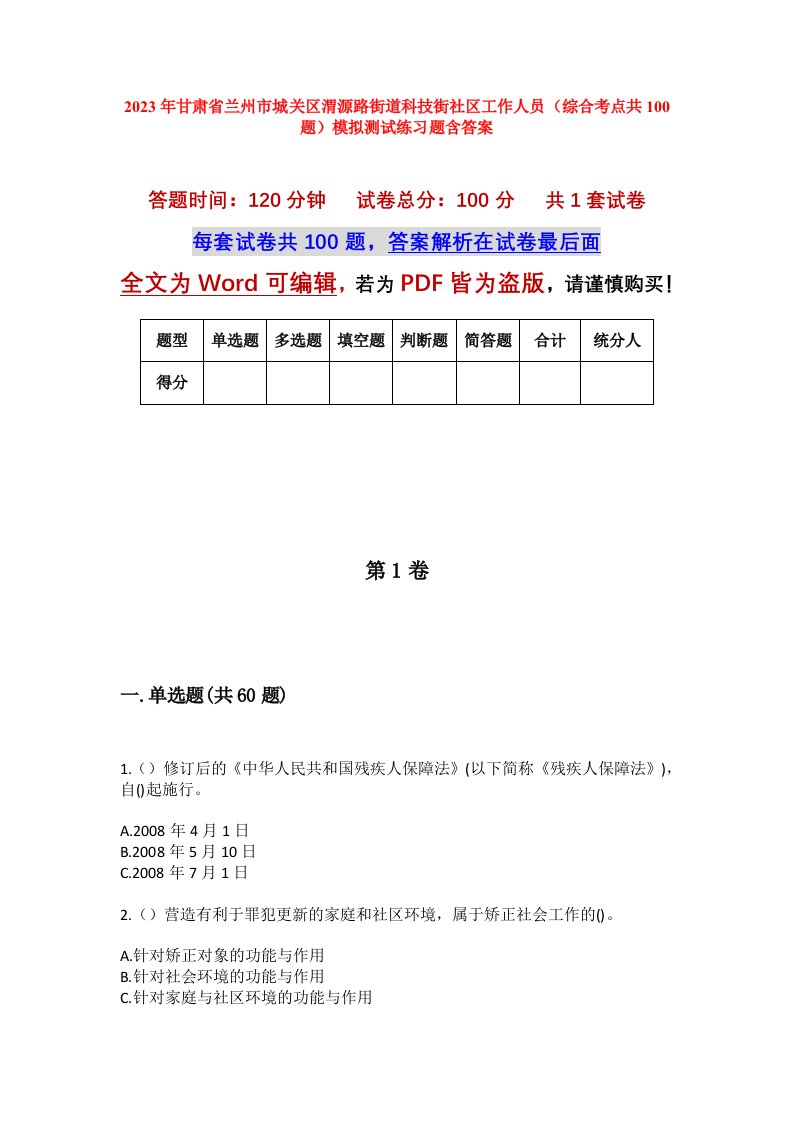 2023年甘肃省兰州市城关区渭源路街道科技街社区工作人员（综合考点共100题）模拟测试练习题含答案

答题时间：120分钟　试卷总分：100分　共1套试卷

每套试卷共100题，答案解析在试卷最后面

全文为Word可编辑，若为PDF皆为盗版，请谨慎购买！

| 题型 | 单选题 | 多选题 | 填空题 | 判断题 | 简答题 | 合计 | 统分人 |
|---|---|---|---|---|---|---|---|
| 得分 | | | | | | | |

第1卷

一.单选题(共60题)

1.（）修订后的《中华人民共和国残疾人保障法》(以下简称《残疾人保障法》)，自()起施行。

A.2008年4月1日
B.2008年5月10日
C.2008年7月1日

2.（）营造有利于罪犯更新的家庭和社区环境，属于矫正社会工作的()。

A.针对矫正对象的功能与作用
B.针对社会环境的功能与作用
C.针对家庭与社区环境的功能与作用